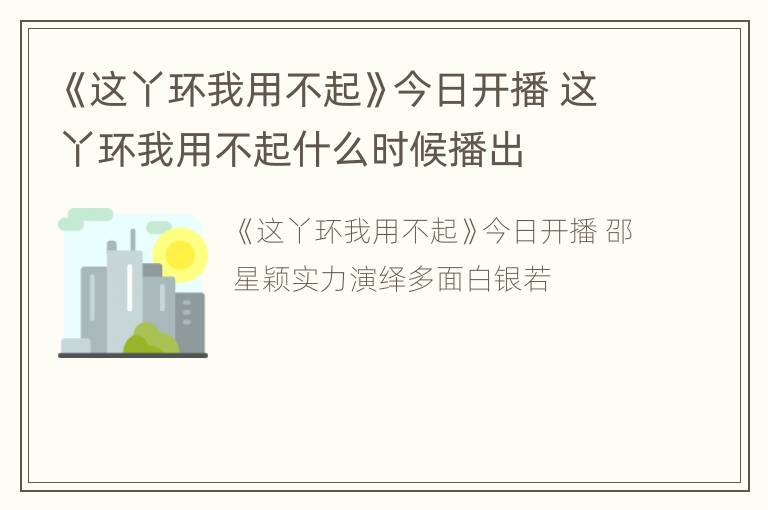 《这丫环我用不起》今日开播 这丫环我用不起什么时候播出

《这丫环我用不起》今日开播 邵星颖实力演绎多面白银若